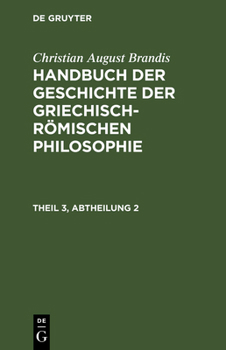 DE GRUYTER

Christian August Brandis

HANDBUCH DER GESCHICHTE DER GRIECHISCH-RÖMISCHEN PHILOSOPHIE

THEIL 3, ABTHEILUNG 2

DE
G